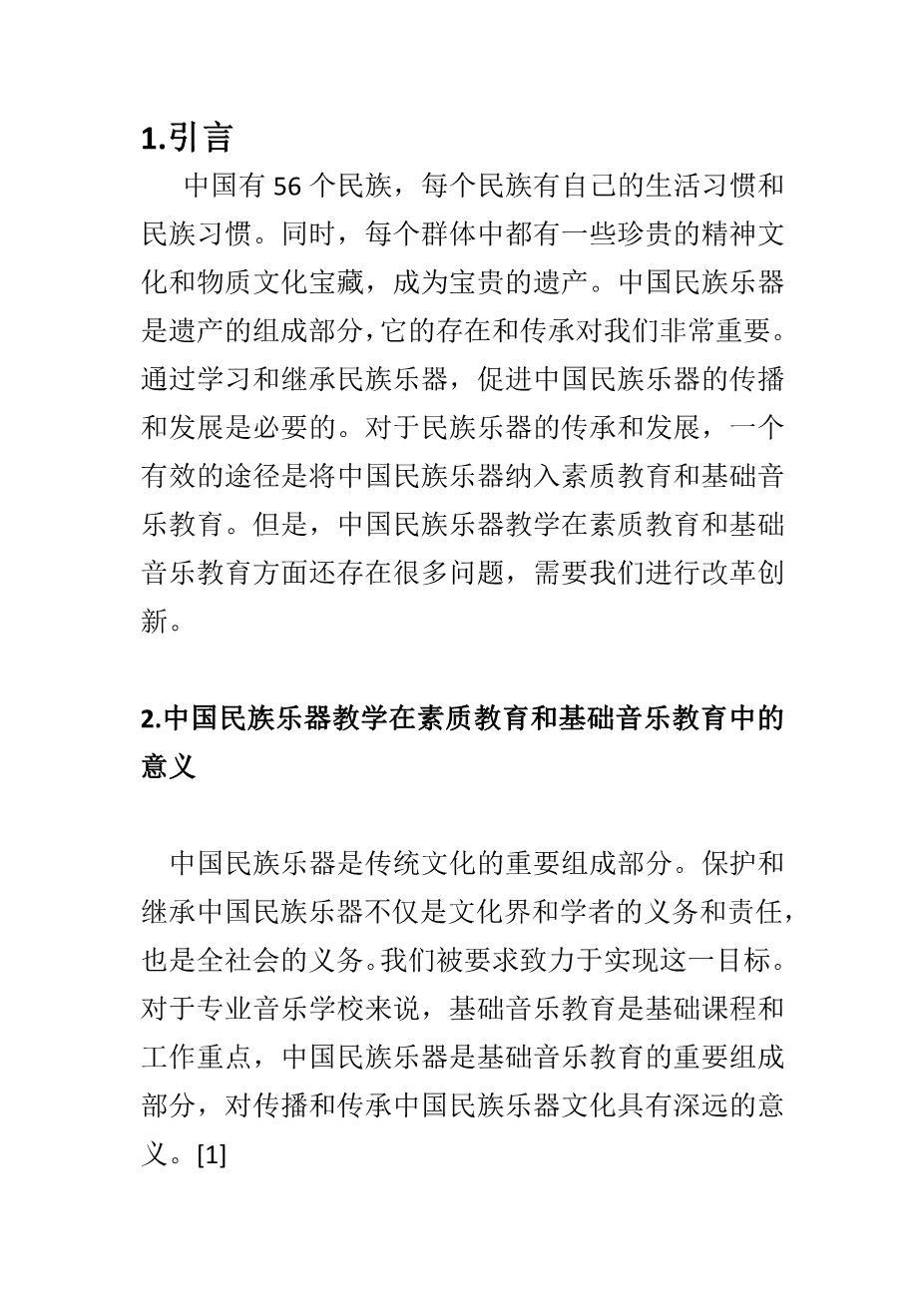 1.引言

中国有 56 个民族，每个民族有自己的生活习惯和民族习惯。同时，每个群体中都有一些珍贵的精神文化和物质文化宝藏，成为宝贵的遗产。中国民族乐器是遗产的组成部分，它的存在和传承对我们非常重要。通过学习和继承民族乐器，促进中国民族乐器的传播和发展是必要的。对于民族乐器的传承和发展，一个有效的途径是将中国民族乐器纳入素质教育和基础音乐教育。但是，中国民族乐器教学在素质教育和基础音乐教育方面还存在很多问题，需要我们进行改革创新。

2.中国民族乐器教学在素质教育和基础音乐教育中的意义

中国民族乐器是传统文化的重要组成部分。保护和继承中国民族乐器不仅是文化界和学者的义务和责任，也是全社会的义务。我们被要求致力于实现这一目标。对于专业音乐学校来说，基础音乐教育是基础课程和工作重点，中国民族乐器是基础音乐教育的重要组成部分，对传播和传承中国民族乐器文化具有深远的意义。[1]